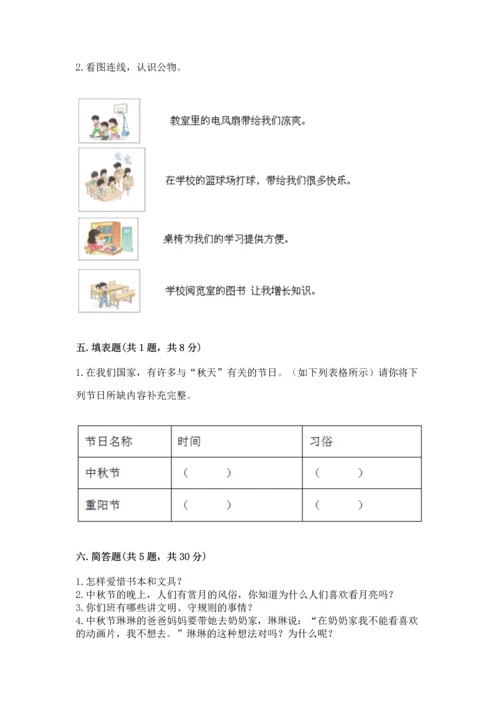 2. 看图连线，认识公物。

教室里的电风扇带给我们凉爽。

在学校的篮球场打球，带给我们很多快乐。

桌椅为我们的学习提供方便。

学校阅览室的图书 让我增长知识。

五. 填表题（共 1 题，共 8 分）

1. 在我们国家，有许多与“秋天”有关的节日。（如下列表格所示）请你将下列节日所缺内容补充完整。

| 节日名称 | 时间 | 习俗 |
|---|---|---|
| 中秋节 | （　　） | （　　） |
| 重阳节 | （　　） | （　　） |

六. 简答题（共 5 题，共 30 分）

1. 怎样爱惜书本和文具？
2. 中秋节的晚上，人们有赏月的风俗，你知道为什么人们喜欢看月亮吗？
3. 你们班有哪些讲文明、守规则的事情？
4. 中秋节琳琳的爸爸妈妈要带她去奶奶家，琳琳说：“在奶奶家我不能看喜欢的动画片，我不想去。”琳琳的这种想法对吗？为什么呢？